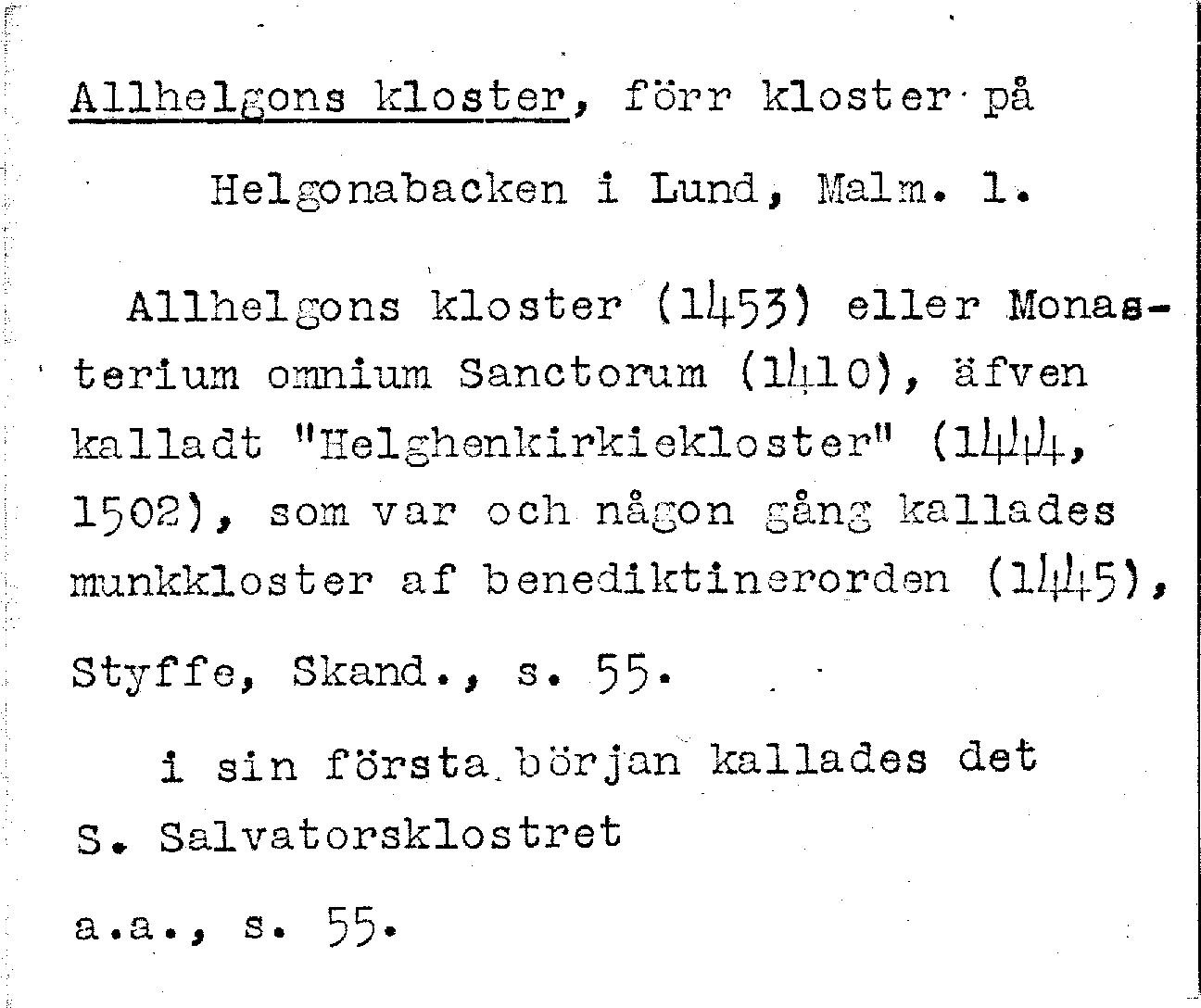 Allhelgons kloster, förr kloster på Helgonabacken i Lund, Malm. l.

Allhelgons kloster (1453) eller Monasterium omnium Sanctorum (1410), äfven kalladt "Helghenkirkiekloster" (1444, 1502), som var och någon gång kallades munkkloster af benediktinerorden (1445), Styffe, Skand., s. 55.

i sin första början kallades det S. Salvatorsklostret

a.a., s. 55.